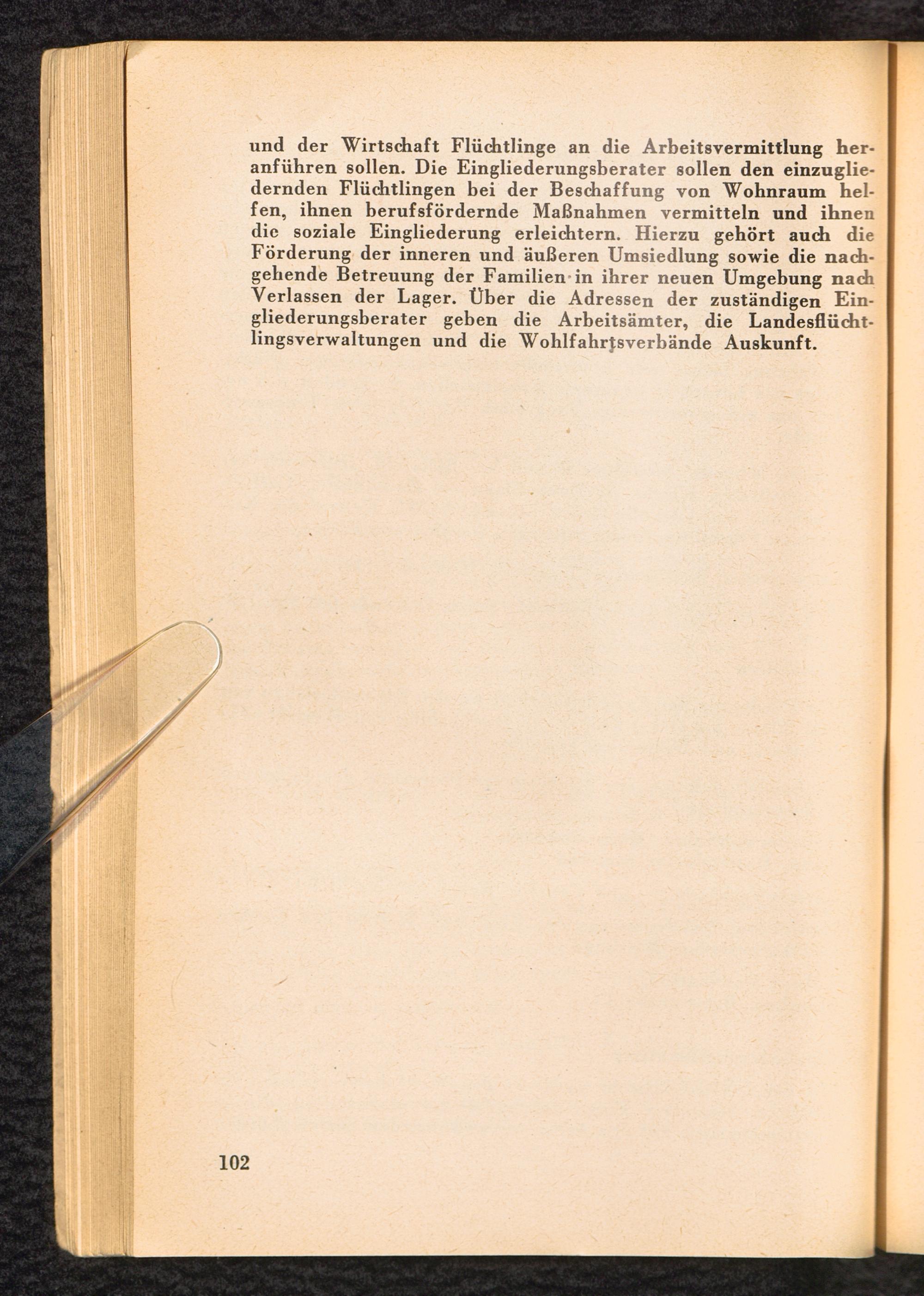 und der Wirtschaft Flüchtlinge an die Arbeitsvermittlung heranführen sollen. Die Eingliederungsberater sollen den einzugliedernden Flüchtlingen bei der Beschaffung von Wohnraum helfen, ihnen berufsfördernde Maßnahmen vermitteln und ihnen die soziale Eingliederung erleichtern. Hierzu gehört auch die Förderung der inneren und äußeren Umsiedlung sowie die nachgehende Betreuung der Familien in ihrer neuen Umgebung nach Verlassen der Lager. Über die Adressen der zuständigen Eingliederungsberater geben die Arbeitsämter, die Landesflüchtlingsverwaltungen und die Wohlfahrtsverbände Auskunft.

102